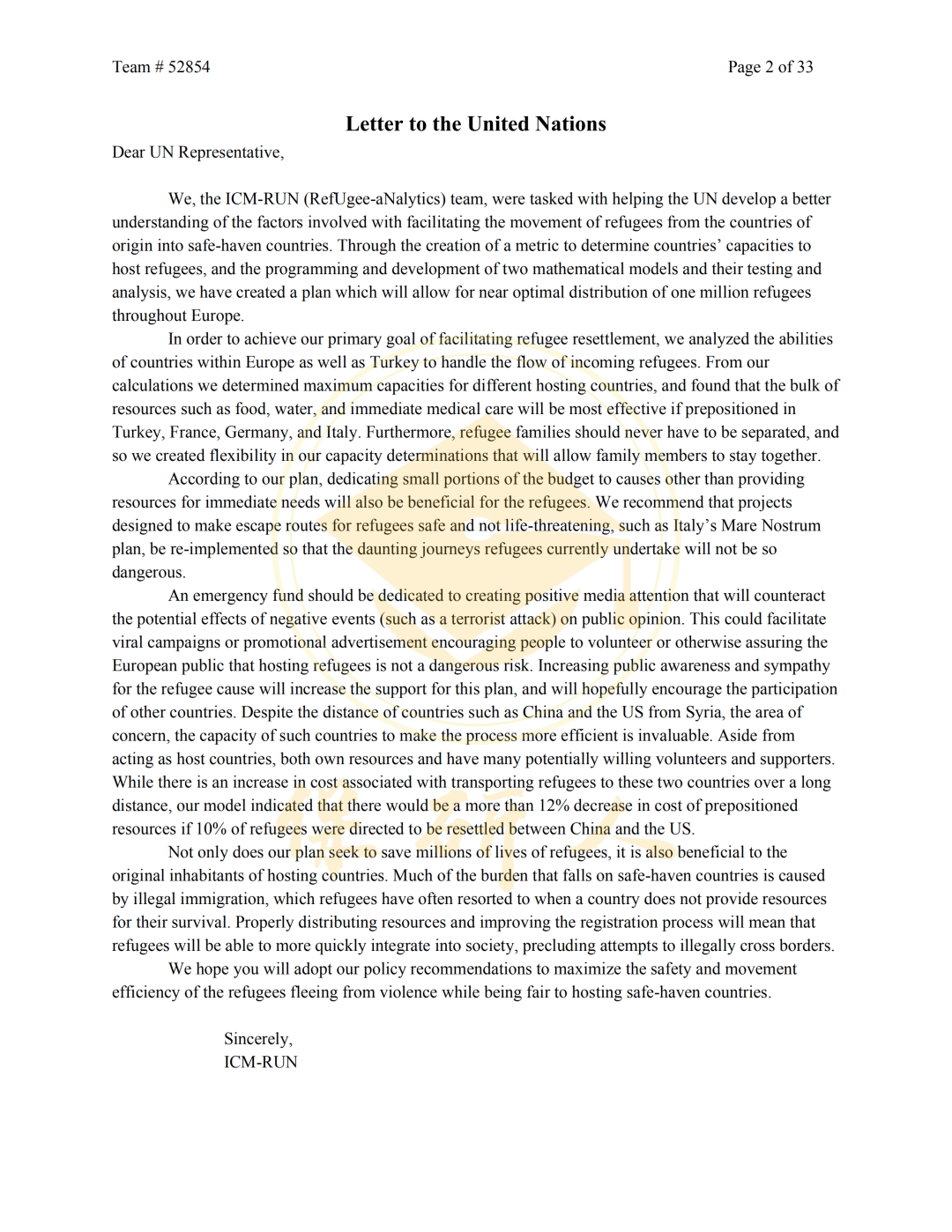 Team # 52854

Page 2 of 33

Letter to the United Nations

Dear UN Representative,

We, the ICM-RUN (RefUgee-aNalytics) team, were tasked with helping the UN develop a better understanding of the factors involved with facilitating the movement of refugees from the countries of origin into safe-haven countries. Through the creation of a metric to determine countries' capacities to host refugees, and the programming and development of two mathematical models and their testing and analysis, we have created a plan which will allow for near optimal distribution of one million refugees throughout Europe.

In order to achieve our primary goal of facilitating refugee resettlement, we analyzed the abilities of countries within Europe as well as Turkey to handle the flow of incoming refugees. From our calculations we determined maximum capacities for different hosting countries, and found that the bulk of resources such as food, water, and immediate medical care will be most effective if prepositioned in Turkey, France, Germany, and Italy. Furthermore, refugee families should never have to be separated, and so we created flexibility in our capacity determinations that will allow family members to stay together.

According to our plan, dedicating small portions of the budget to causes other than providing resources for immediate needs will also be beneficial for the refugees. We recommend that projects designed to make escape routes for refugees safe and not life-threatening, such as Italy's Mare Nostrum plan, be re-implemented so that the daunting journeys refugees currently undertake will not be so dangerous.

An emergency fund should be dedicated to creating positive media attention that will counteract the potential effects of negative events (such as a terrorist attack) on public opinion. This could facilitate viral campaigns or promotional advertisement encouraging people to volunteer or otherwise assuring the European public that hosting refugees is not a dangerous risk. Increasing public awareness and sympathy for the refugee cause will increase the support for this plan, and will hopefully encourage the participation of other countries. Despite the distance of countries such as China and the US from Syria, the area of concern, the capacity of such countries to make the process more efficient is invaluable. Aside from acting as host countries, both own resources and have many potentially willing volunteers and supporters. While there is an increase in cost associated with transporting refugees to these two countries over a long distance, our model indicated that there would be a more than 12% decrease in cost of prepositioned resources if 10% of refugees were directed to be resettled between China and the US.

Not only does our plan seek to save millions of lives of refugees, it is also beneficial to the original inhabitants of hosting countries. Much of the burden that falls on safe-haven countries is caused by illegal immigration, which refugees have often resorted to when a country does not provide resources for their survival. Properly distributing resources and improving the registration process will mean that refugees will be able to more quickly integrate into society, precluding attempts to illegally cross borders.

We hope you will adopt our policy recommendations to maximize the safety and movement efficiency of the refugees fleeing from violence while being fair to hosting safe-haven countries.

Sincerely,
ICM-RUN